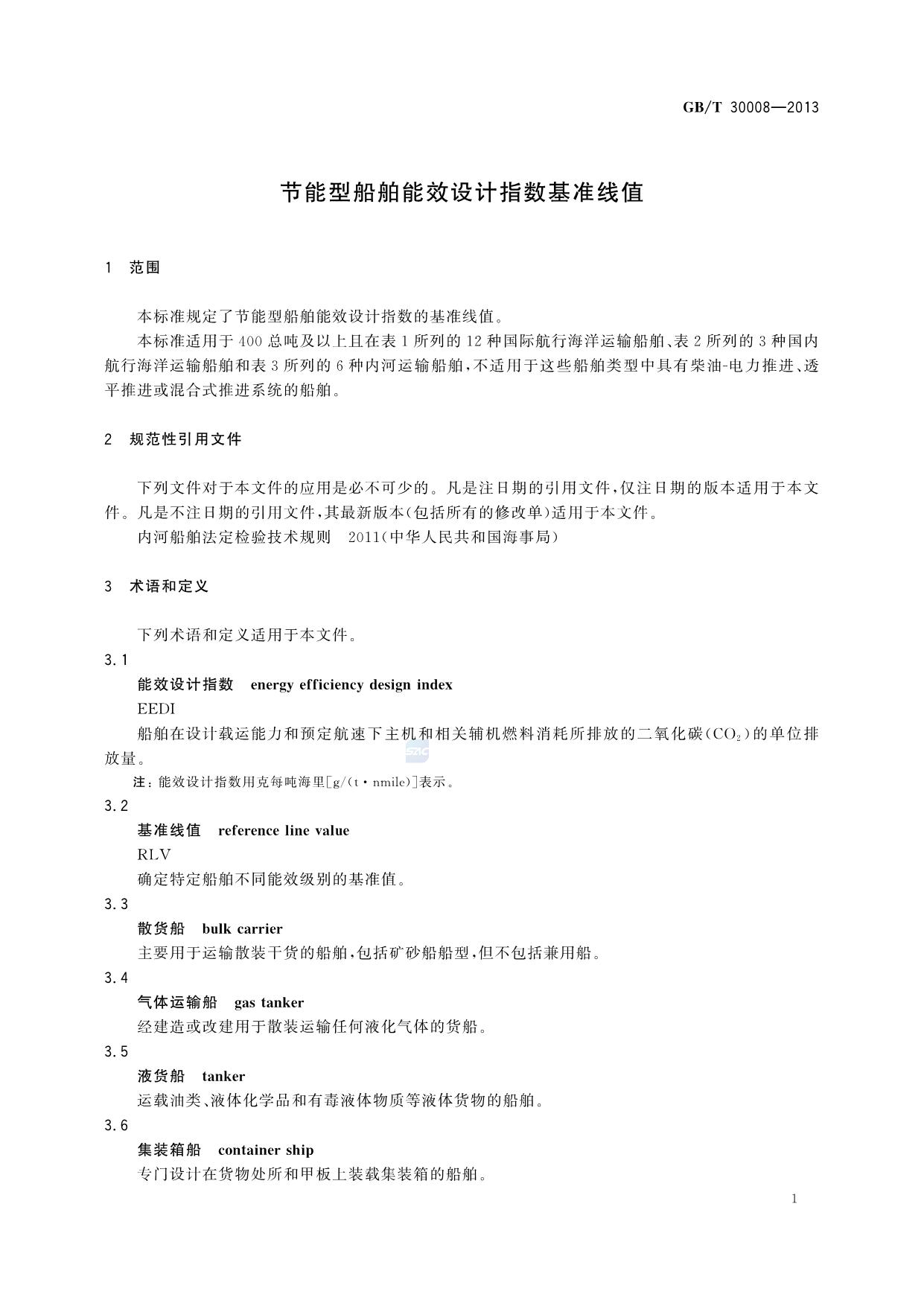 GB/T 30008—2013

节能型船舶能效设计指数基准线值

1 范围

本标准规定了节能型船舶能效设计指数的基准线值。

本标准适用于400总吨及以上且在表1所列的12种国际航行海洋运输船舶、表2所列的3种国内航行海洋运输船舶和表3所列的6种内河运输船舶，不适用于这些船舶类型中具有柴油-电力推进、透平推进或混合式推进系统的船舶。

2 规范性引用文件

下列文件对于本文件的应用是必不可少的。凡是注日期的引用文件，仅注日期的版本适用于本文件。凡是不注日期的引用文件，其最新版本(包括所有的修改单)适用于本文件。

内河船舶法定检验技术规则 2011(中华人民共和国海事局)

3 术语和定义

下列术语和定义适用于本文件。

3.1

能效设计指数 energy efficiency design index

EEDI

船舶在设计载运能力和预定航速下主机和相关辅机燃料消耗所排放的二氧化碳($CO_2$)的单位排放量。

注：能效设计指数用克每吨海里[g/(t·nmile)]表示。

3.2

基准线值 reference line value

RLV

确定特定船舶不同能效级别的基准值。

3.3

散货船 bulk carrier

主要用于运输散装干货的船舶，包括矿砂船船型，但不包括兼用船。

3.4

气体运输船 gas tanker

经建造或改建用于散装运输任何液化气体的货船。

3.5

液货船 tanker

运载油类、液体化学品和有毒液体物质等液体货物的船舶。

3.6

集装箱船 container ship

专门设计在货物处所和甲板上装载集装箱的船舶。

1